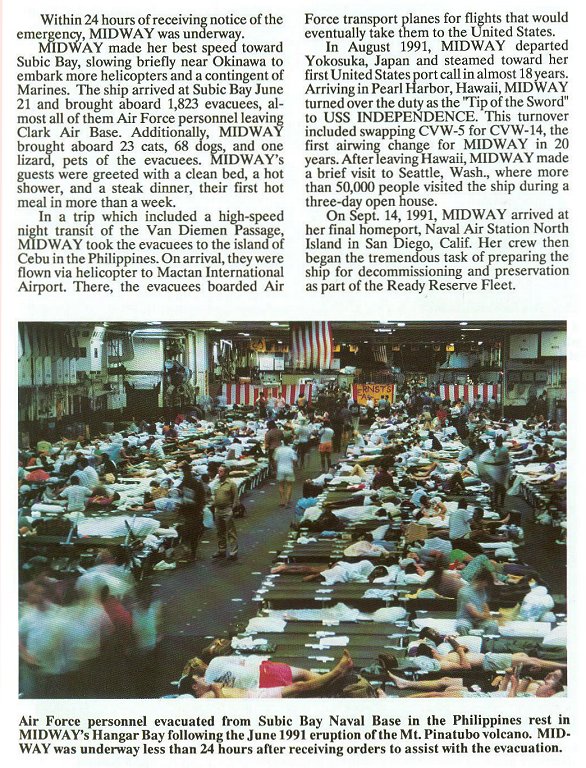 Within 24 hours of receiving notice of the emergency, MIDWAY was underway.

MIDWAY made her best speed toward Subic Bay, slowing briefly near Okinawa to embark more helicopters and a contingent of Marines. The ship arrived at Subic Bay June 21 and brought aboard 1,823 evacuees, almost all of them Air Force personnel leaving Clark Air Base. Additionally, MIDWAY brought aboard 23 cats, 68 dogs, and one lizard, pets of the evacuees. MIDWAY's guests were greeted with a clean bed, a hot shower, and a steak dinner, their first hot meal in more than a week.

In a trip which included a high-speed night transit of the Van Diemen Passage, MIDWAY took the evacuees to the island of Cebu in the Philippines. On arrival, they were flown via helicopter to Mactan International Airport. There, the evacuees boarded Air Force transport planes for flights that would eventually take them to the United States.

In August 1991, MIDWAY departed Yokosuka, Japan and steamed toward her first United States port call in almost 18 years. Arriving in Pearl Harbor, Hawaii, MIDWAY turned over the duty as the "Tip of the Sword" to USS INDEPENDENCE. This turnover included swapping CVW-5 for CVW-14, the first airwing change for MIDWAY in 20 years. After leaving Hawaii, MIDWAY made a brief visit to Seattle, Wash., where more than 50,000 people visited the ship during a three-day open house.

On Sept. 14, 1991, MIDWAY arrived at her final homeport, Naval Air Station North Island in San Diego, Calif. Her crew then began the tremendous task of preparing the ship for decommissioning and preservation as part of the Ready Reserve Fleet.

ERNST'S

Air Force personnel evacuated from Subic Bay Naval Base in the Philippines rest in MIDWAY's Hangar Bay following the June 1991 eruption of the Mt. Pinatubo volcano. MIDWAY was underway less than 24 hours after receiving orders to assist with the evacuation.